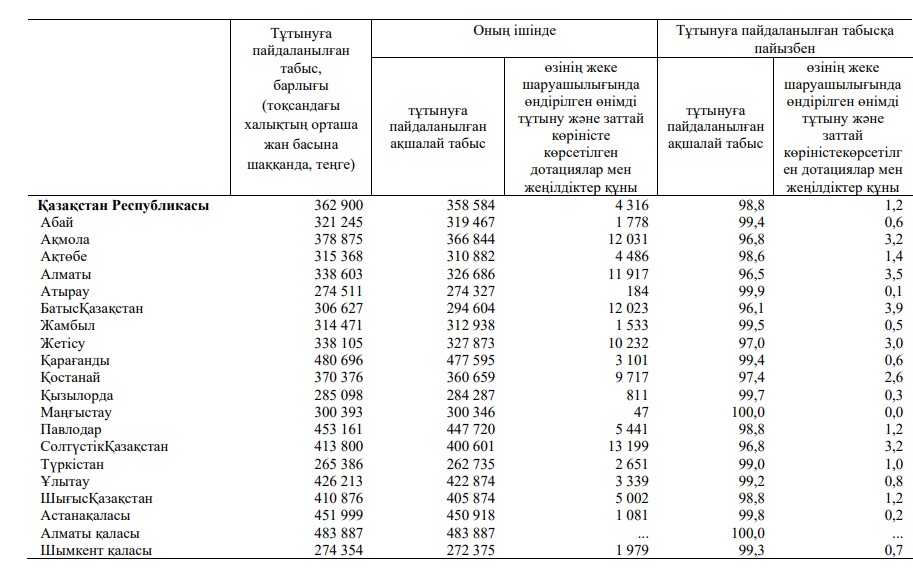 |  | Тұтынуға пайдаланылған табыс, барлығы (тоқсандағы халықтың орташа жан басына шаққанда, теңге) | Оның ішінде |  | Тұтынуға пайдаланылған табысқа пайызбен |  |
|---|---|---|---|---|---|
|  |  | тұтынуға пайдаланылған ақшалай табыс | өзінің жеке шаруашылығында өндірілген өнімді тұтыну және заттай көріністе көрсетілген дотациялар мен жеңілдіктер құны | тұтынуға пайдаланылған ақшалай табыс | өзінің жеке шаруашылығында өндірілген өнімді тұтыну және заттай көріністекөрсетілген дотациялар мен жеңілдіктер құны |
| Қазақстан Республикасы | 362 900 | 358 584 | 4 316 | 98,8 | 1,2 |
| Абай | 321 245 | 319 467 | 1 778 | 99,4 | 0,6 |
| Ақмола | 378 875 | 366 844 | 12 031 | 96,8 | 3,2 |
| Ақтөбе | 315 368 | 310 882 | 4 486 | 98,6 | 1,4 |
| Алматы | 338 603 | 326 686 | 11 917 | 96,5 | 3,5 |
| Атырау | 274 511 | 274 327 | 184 | 99,9 | 0,1 |
| БатысҚазақстан | 306 627 | 294 604 | 12 023 | 96,1 | 3,9 |
| Жамбыл | 314 471 | 312 938 | 1 533 | 99,5 | 0,5 |
| Жетісу | 338 105 | 327 873 | 10 232 | 97,0 | 3,0 |
| Қарағанды | 480 696 | 477 595 | 3 101 | 99,4 | 0,6 |
| Қостанай | 370 376 | 360 659 | 9 717 | 97,4 | 2,6 |
| Қызылорда | 285 098 | 284 287 | 811 | 99,7 | 0,3 |
| Маңғыстау | 300 393 | 300 346 | 47 | 100,0 | 0,0 |
| Павлодар | 453 161 | 447 720 | 5 441 | 98,8 | 1,2 |
| СолтүстікҚазақстан | 413 800 | 400 601 | 13 199 | 96,8 | 3,2 |
| Түркістан | 265 386 | 262 735 | 2 651 | 99,0 | 1,0 |
| Ұлытау | 426 213 | 422 874 | 3 339 | 99,2 | 0,8 |
| ШығысҚазақстан | 410 876 | 405 874 | 5 002 | 98,8 | 1,2 |
| Астанақаласы | 451 999 | 450 918 | 1 081 | 99,8 | 0,2 |
| Алматы қаласы | 483 887 | 483 887 | ... | 100,0 | ... |
| Шымкент қаласы | 274 354 | 272 375 | 1 979 | 99,3 | 0,7 |